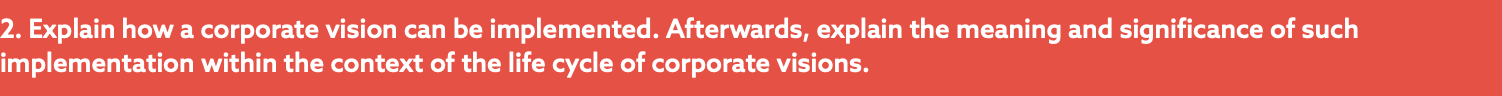 2. Explain how a corporate vision can be implemented. Afterwards, explain the meaning and significance of such implementation within the context of the life cycle of corporate visions.